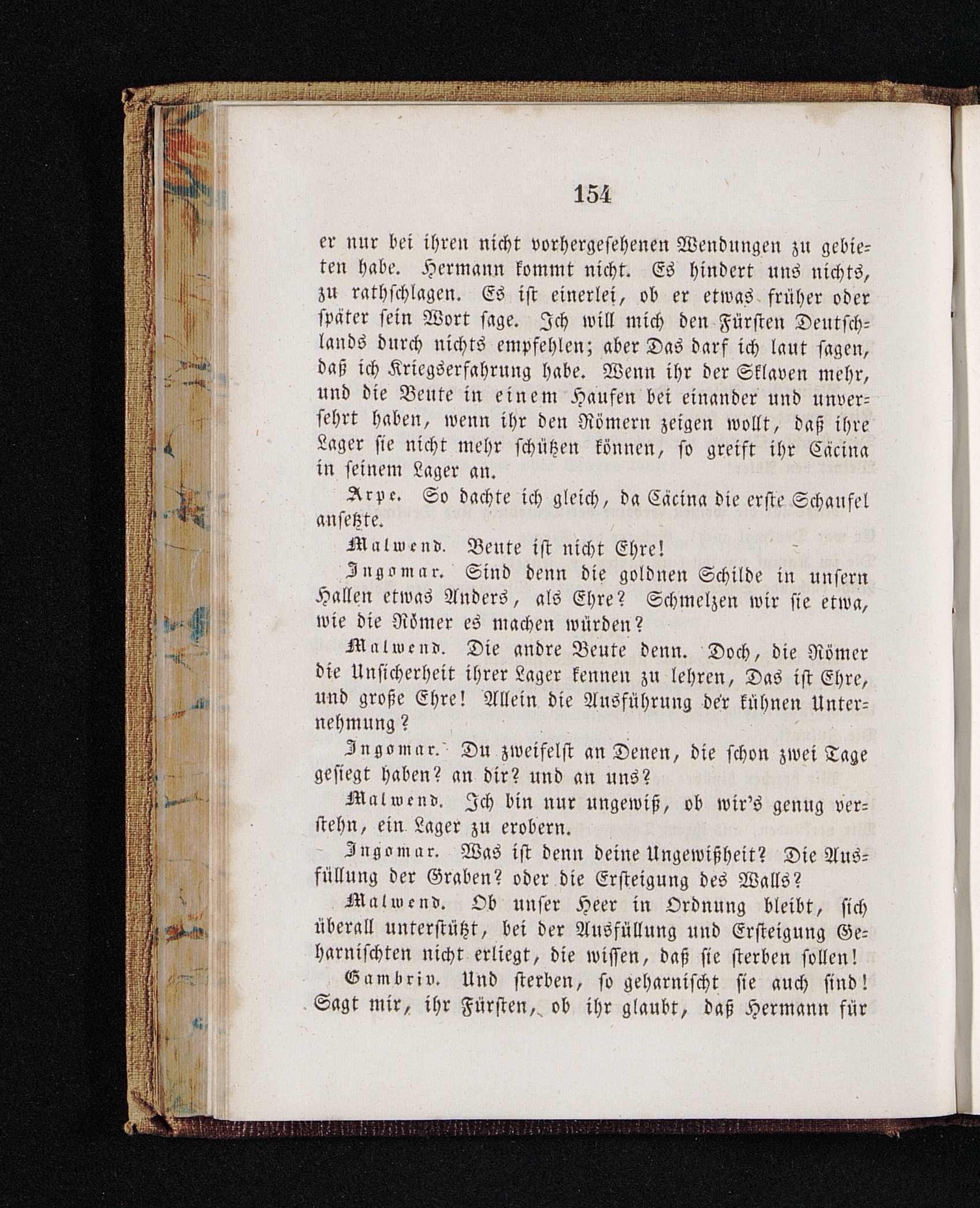 154

er nur bei ihren nicht vorhergesehenen Wendungen zu gebieten habe. Hermann kommt nicht. Es hindert uns nichts, zu rathschlagen. Es ist einerlei, ob er etwas früher oder später sein Wort sage. Ich will mich den Fürsten Deutschlands durch nichts empfehlen; aber Das darf ich laut sagen, daß ich Kriegserfahrung habe. Wenn ihr der Sklaven mehr, und die Beute in einem Haufen bei einander und unversehrt haben, wenn ihr den Römern zeigen wollt, daß ihre Lager sie nicht mehr schützen können, so greift ihr Cäcina in seinem Lager an.

Arpe. So dachte ich gleich, da Cäcina die erste Schaufel ansetzte.

Malwend. Beute ist nicht Ehre!

Ingomar. Sind denn die goldnen Schilde in unsern Hallen etwas Anders, als Ehre? Schmelzen wir sie etwa, wie die Römer es machen würden?

Malwend. Die andre Beute denn. Doch, die Römer die Unsicherheit ihrer Lager kennen zu lehren, Das ist Ehre, und große Ehre! Allein die Ausführung der kühnen Unternehmung?

Ingomar. Du zweifelst an Denen, die schon zwei Tage gesiegt haben? an dir? und an uns?

Malwend. Ich bin nur ungewiß, ob wir's genug verstehn, ein Lager zu erobern.

Ingomar. Was ist denn deine Ungewißheit? Die Ausfüllung der Graben? oder die Ersteigung des Walls?

Malwend. Ob unser Heer in Ordnung bleibt, sich überall unterstützt, bei der Ausfüllung und Ersteigung Geharnischten nicht erliegt, die wissen, daß sie sterben sollen!

Gambriv. Und sterben, so geharnischt sie auch sind! Sagt mir, ihr Fürsten, ob ihr glaubt, daß Hermann für